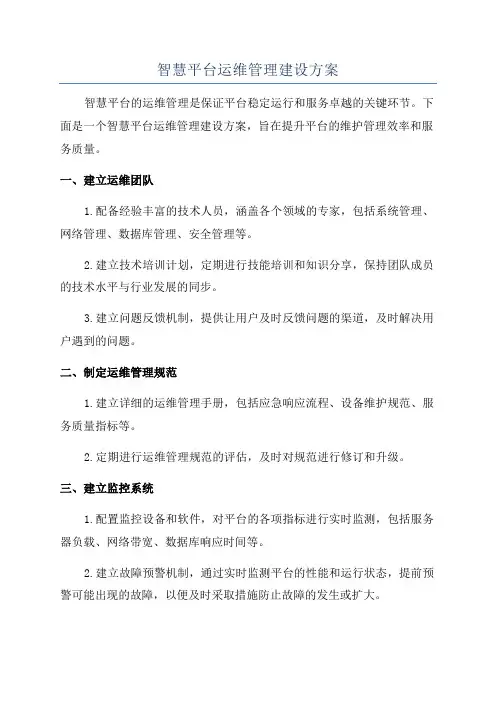 智慧平台运维管理建设方案

智慧平台的运维管理是保证平台稳定运行和服务卓越的关键环节。下面是一个智慧平台运维管理建设方案，旨在提升平台的维护管理效率和服务质量。

一、建立运维团队

1.配备经验丰富的技术人员，涵盖各个领域的专家，包括系统管理、网络管理、数据库管理、安全管理等。

2.建立技术培训计划，定期进行技能培训和知识分享，保持团队成员的技术水平与行业发展的同步。

3.建立问题反馈机制，提供让用户及时反馈问题的渠道，及时解决用户遇到的问题。

二、制定运维管理规范

1.建立详细的运维管理手册，包括应急响应流程、设备维护规范、服务质量指标等。

2.定期进行运维管理规范的评估，及时对规范进行修订和升级。

三、建立监控系统

1.配置监控设备和软件，对平台的各项指标进行实时监测，包括服务器负载、网络带宽、数据库响应时间等。

2.建立故障预警机制，通过实时监测平台的性能和运行状态，提前预警可能出现的故障，以便及时采取措施防止故障的发生或扩大。